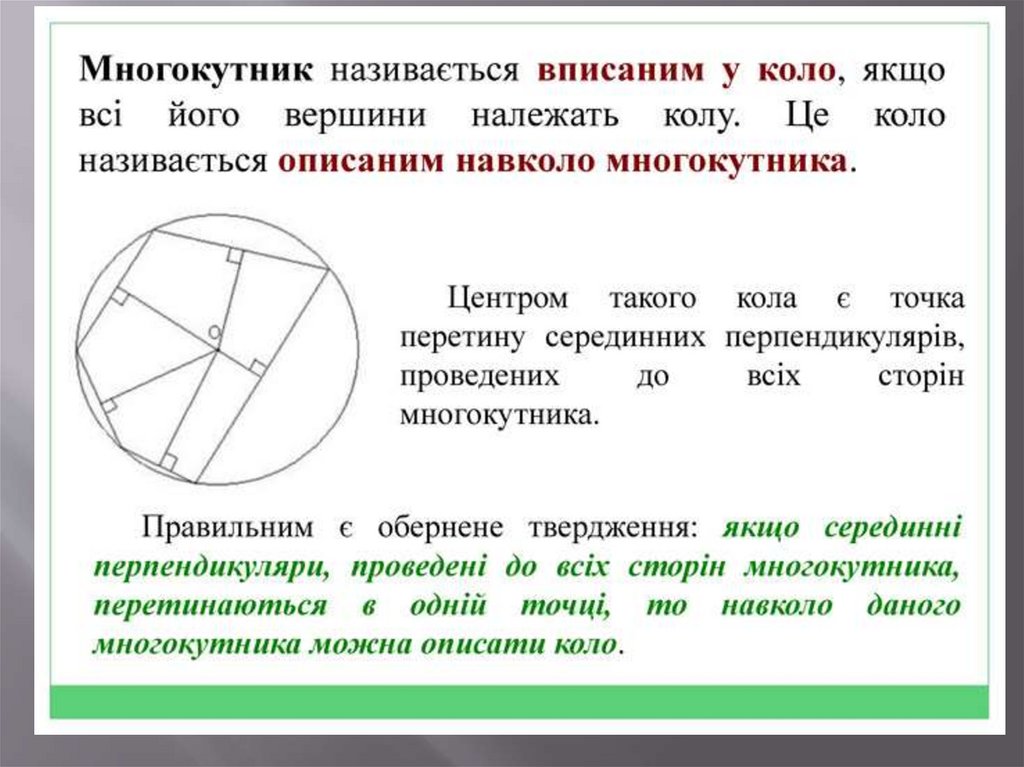 Многокутник називається вписаним у коло, якщо всі його вершини належать колу. Це коло називається описаним навколо многокутника.

O

Центром такого кола є точка перетину серединних перпендикулярів, проведених до всіх сторін многокутника.

Правильним є обернене твердження: якщо серединні перпендикуляри, проведені до всіх сторін многокутника, перетинаються в одній точці, то навколо даного многокутника можна описати коло.